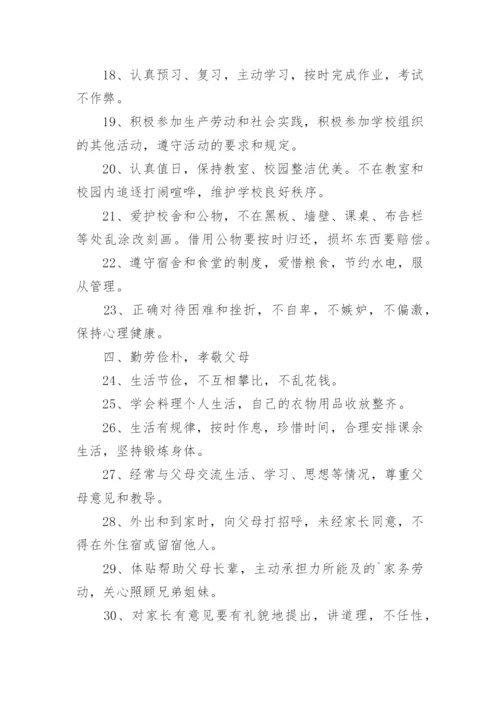 18、认真预习、复习，主动学习，按时完成作业，考试不作弊。

19、积极参加生产劳动和社会实践，积极参加学校组织的其他活动，遵守活动的要求和规定。

20、认真值日，保持教室、校园整洁优美。不在教室和校园内追逐打闹喧哗，维护学校良好秩序。

21、爱护校舍和公物，不在黑板、墙壁、课桌、布告栏等处乱涂改刻画。借用公物要按时归还，损坏东西要赔偿。

22、遵守宿舍和食堂的制度，爱惜粮食，节约水电，服从管理。

23、正确对待困难和挫折，不自卑，不嫉妒，不偏激，保持心理健康。

四、勤劳俭朴，孝敬父母

24、生活节俭，不互相攀比，不乱花钱。

25、学会料理个人生活，自己的衣物用品收放整齐。

26、生活有规律，按时作息，珍惜时间，合理安排课余生活，坚持锻炼身体。

27、经常与父母交流生活、学习、思想等情况，尊重父母意见和教导。

28、外出和到家时，向父母打招呼，未经家长同意，不得在外住宿或留宿他人。

29、体贴帮助父母长辈，主动承担力所能及的`家务劳动，关心照顾兄弟姐妹。

30、对家长有意见要有礼貌地提出，讲道理，不任性，